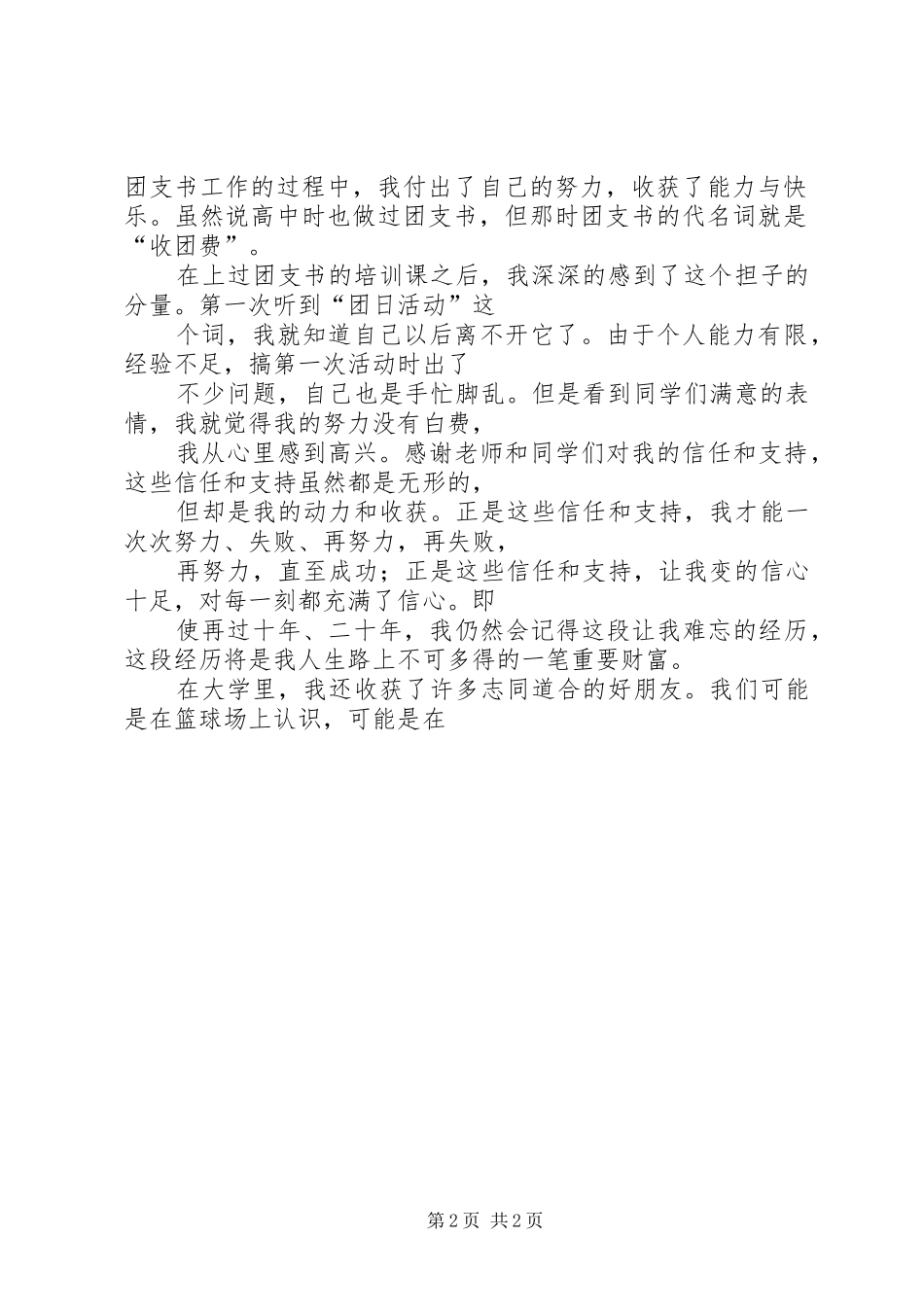 团支书工作的过程中，我付出了自己的努力，收获了能力与快乐。虽然说高中时也做过团支书，但那时团支书的代名词就是“收团费”。

在上过团支书的培训课之后，我深深的感到了这个担子的分量。第一次听到“团日活动”这

个词，我就知道自己以后离不开它了。由于个人能力有限，经验不足，搞第一次活动时出了

不少问题，自己也是手忙脚乱。但是看到同学们满意的表情，我就觉得我的努力没有白费，

我从心里感到高兴。感谢老师和同学们对我的信任和支持，这些信任和支持虽然都是无形的，

但却是我的动力和收获。正是这些信任和支持，我才能一次次努力、失败、再努力，再失败，

再努力，直至成功；正是这些信任和支持，让我变的信心十足，对每一刻都充满了信心。即

使再过十年、二十年，我仍然会记得这段让我难忘的经历，这段经历将是我人生路上不可多得的一笔重要财富。

在大学里，我还收获了许多志同道合的好朋友。我们可能是在篮球场上认识，可能是在

第 2 页 共 2 页